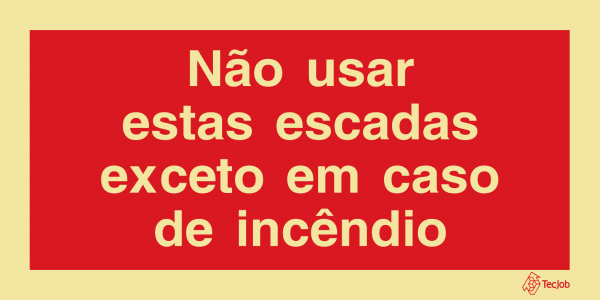 Não usar estas escadas exceto em caso de incêndio

TecJob